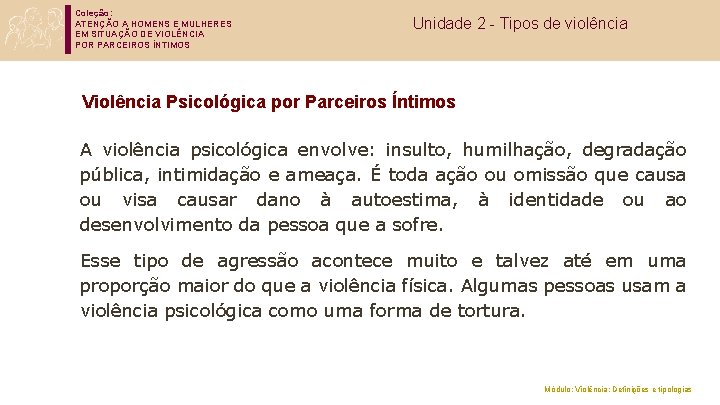 Coleção:
ATENÇÃO A HOMENS E MULHERES EM SITUAÇÃO DE VIOLÊNCIA POR PARCEIROS ÍNTIMOS

Unidade 2 - Tipos de violência

Violência Psicológica por Parceiros Íntimos

A violência psicológica envolve: insulto, humilhação, degradação pública, intimidação e ameaça. É toda ação ou omissão que causa ou visa causar dano à autoestima, à identidade ou ao desenvolvimento da pessoa que a sofre.

Esse tipo de agressão acontece muito e talvez até em uma proporção maior do que a violência física. Algumas pessoas usam a violência psicológica como uma forma de tortura.

Módulo: Violência: Definições e tipologias